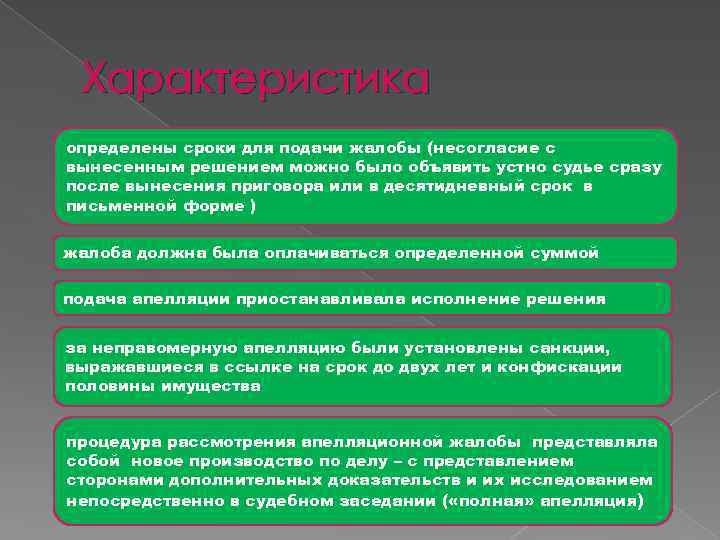 Характеристика

определены сроки для подачи жалобы (несогласие с вынесенным решением можно было объявить устно судье сразу после вынесения приговора или в десятидневный срок в письменной форме )

жалоба должна была оплачиваться определенной суммой

подача апелляции приостанавливала исполнение решения

за неправомерную апелляцию были установлены санкции, выражавшиеся в ссылке на срок до двух лет и конфискации половины имущества

процедура рассмотрения апелляционной жалобы представляла собой новое производство по делу – с представлением сторонами дополнительных доказательств и их исследованием непосредственно в судебном заседании («полная» апелляция)